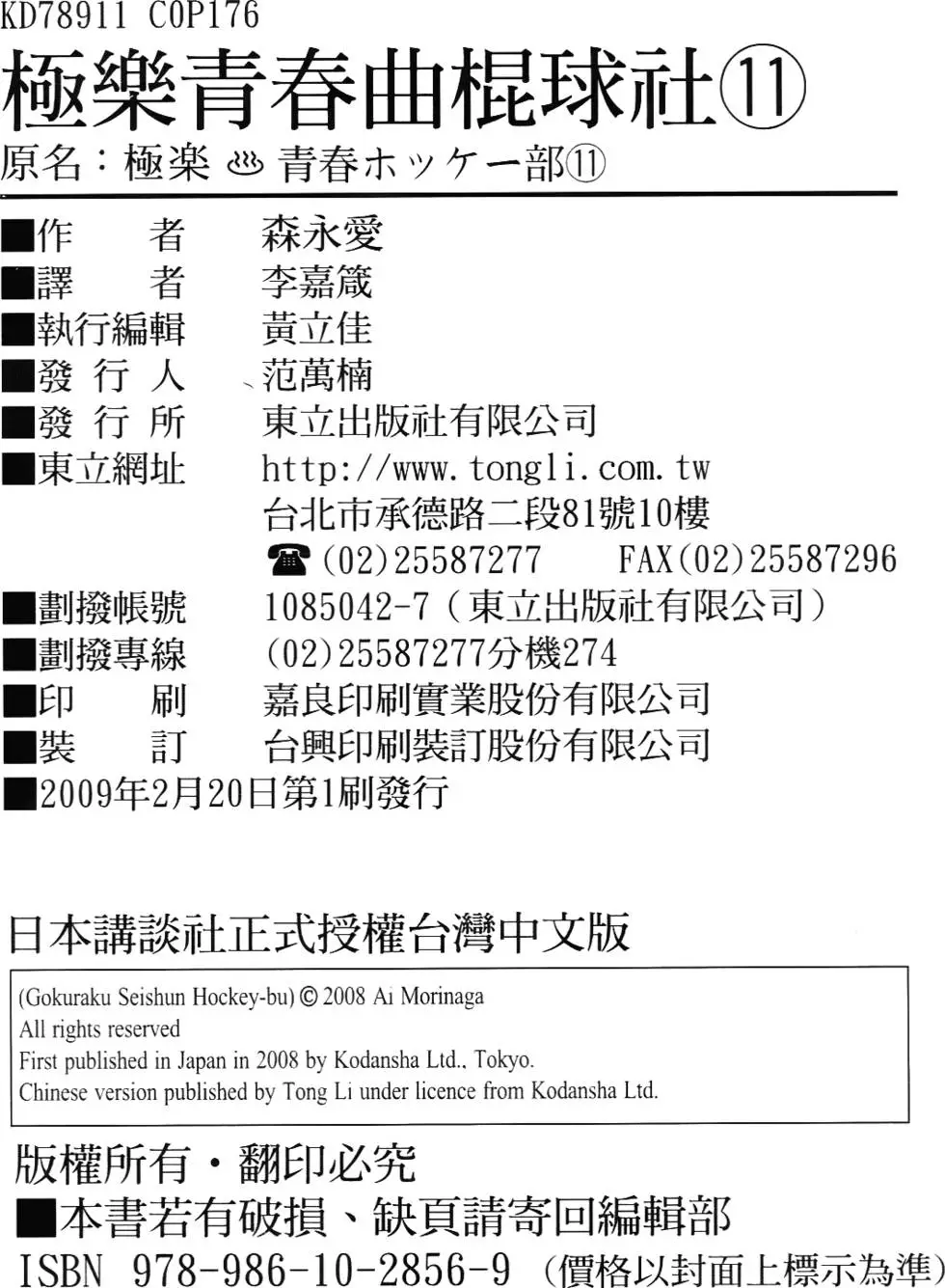 KD78911 C0P176

極樂青春曲棍球社⑪

原名：極楽♨青春ホッケー部⑪

■作　　者　森永愛
■譯　　者　李嘉箴
■執行編輯　黃立佳
■發 行 人　范萬楠
■發 行 所　東立出版社有限公司
■東立網址　http://www.tongli.com.tw
台北市承德路二段81號10樓
☎(02)25587277　FAX(02)25587296
■劃撥帳號　1085042-7（東立出版社有限公司）
■劃撥專線　(02)25587277分機274
■印　　刷　嘉良印刷實業股份有限公司
■裝　　訂　台興印刷裝訂股份有限公司
■2009年2月20日第1刷發行

日本講談社正式授權台灣中文版

(Gokuraku Seishun Hockey-bu) © 2008 Ai Morinaga
All rights reserved
First published in Japan in 2008 by Kodansha Ltd., Tokyo.
Chinese version published by Tong Li under licence from Kodansha Ltd.

版權所有・翻印必究
■本書若有破損、缺頁請寄回編輯部
ISBN 978-986-10-2856-9（價格以封面上標示為準）